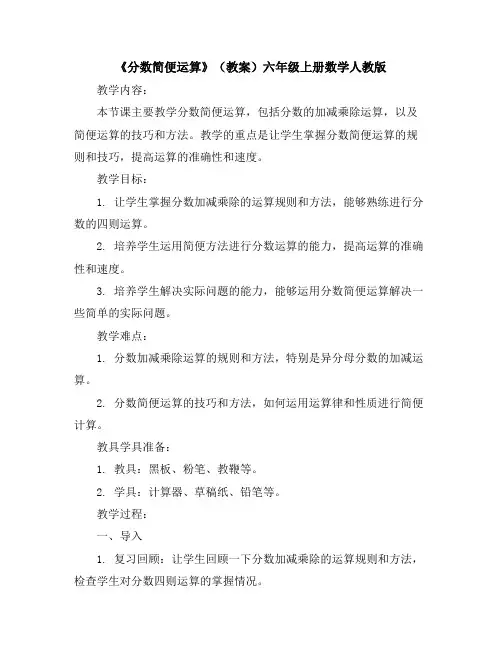 《分数简便运算》（教案）六年级上册数学人教版

教学内容：

本节课主要教学分数简便运算，包括分数的加减乘除运算，以及简便运算的技巧和方法。教学的重点是让学生掌握分数简便运算的规则和技巧，提高运算的准确性和速度。

教学目标：

1. 让学生掌握分数加减乘除的运算规则和方法，能够熟练进行分数的四则运算。

2. 培养学生运用简便方法进行分数运算的能力，提高运算的准确性和速度。

3. 培养学生解决实际问题的能力，能够运用分数简便运算解决一些简单的实际问题。

教学难点：

1. 分数加减乘除运算的规则和方法，特别是异分母分数的加减运算。

2. 分数简便运算的技巧和方法，如何运用运算律和性质进行简便计算。

教具学具准备：

1. 教具：黑板、粉笔、教鞭等。

2. 学具：计算器、草稿纸、铅笔等。

教学过程：

一、导入

1. 复习回顾：让学生回顾一下分数加减乘除的运算规则和方法，检查学生对分数四则运算的掌握情况。